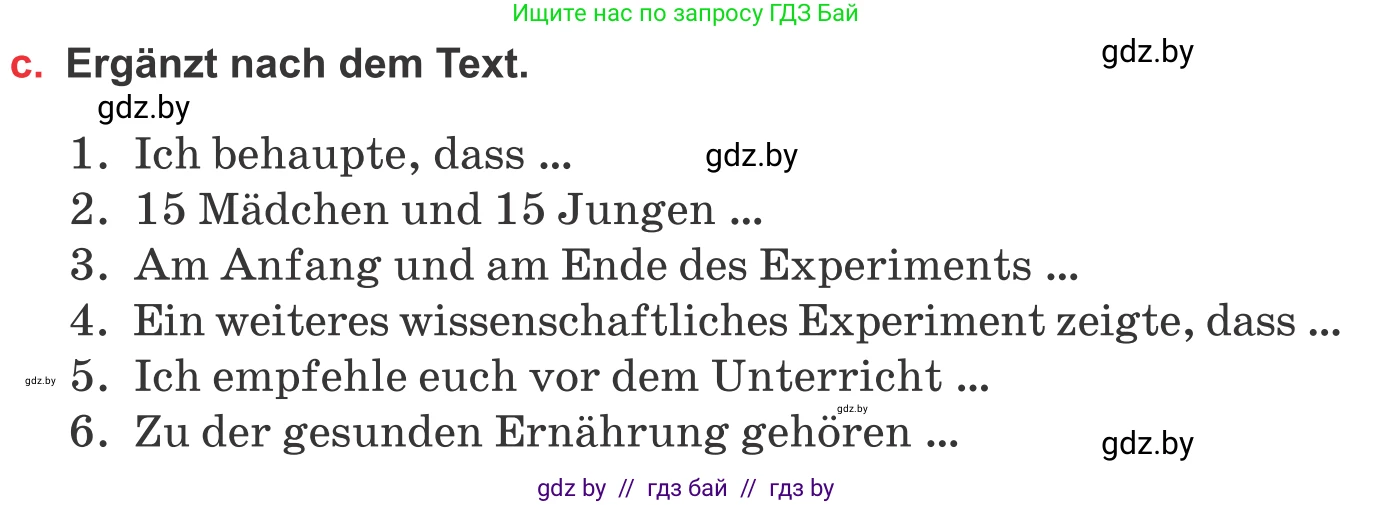 Ищите нас по запросу ГДЗ Бай

c. Ergänzt nach dem Text.

gdz.by

gdz.by

1. Ich behaupte, dass ...

gdz.by

2. 15 Mädchen und 15 Jungen ...
3. Am Anfang und am Ende des Experiments ...
4. Ein weiteres wissenschaftliches Experiment zeigte, dass ...
gdz.by
5. Ich empfehle euch vor dem Unterricht ...
gdz.by
6. Zu der gesunden Ernährung gehören ...

gdz.by

gdz by // гдз бай // гдз by